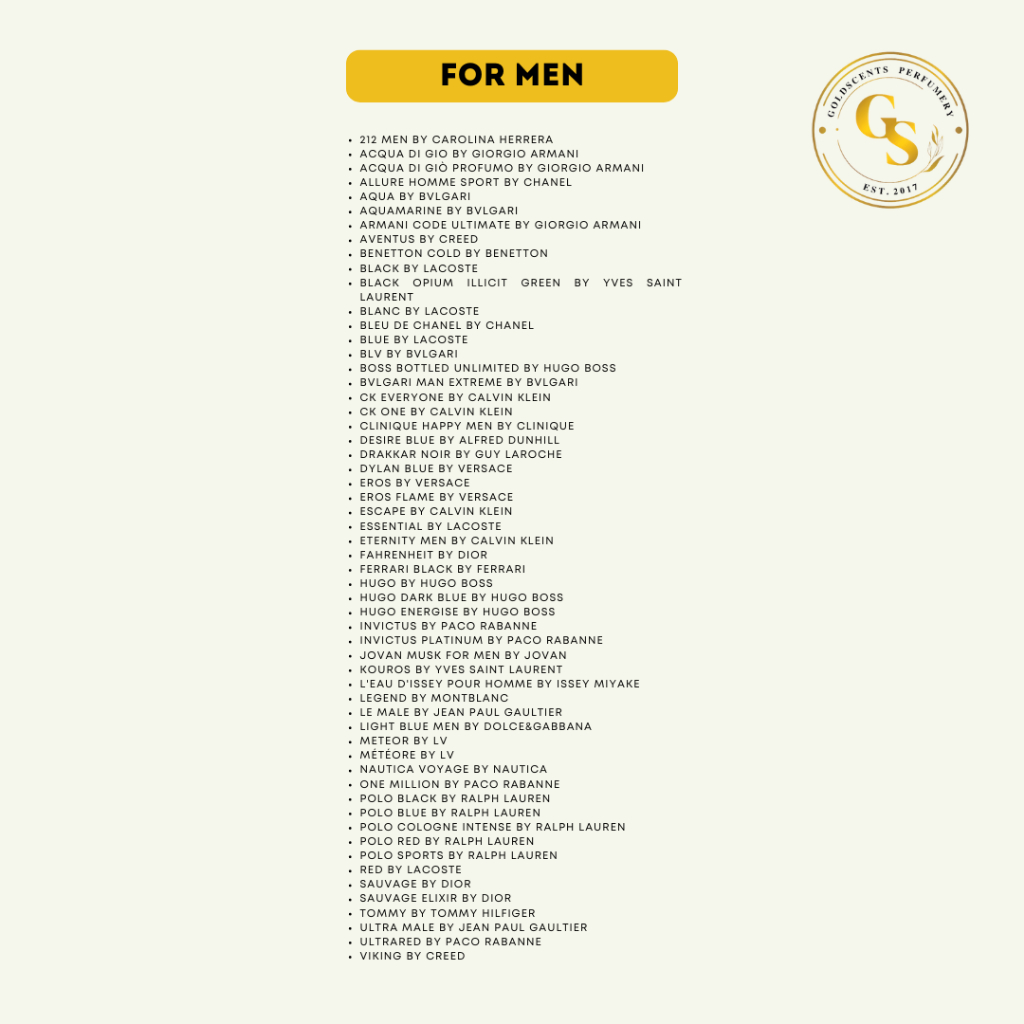 FOR MEN

GOLDSCENTS PERFUMERY
GS
EST. 2017

- 212 MEN BY CAROLINA HERRERA
- ACQUA DI GIO BY GIORGIO ARMANI
- ACQUA DI GIÒ PROFUMO BY GIORGIO ARMANI
- ALLURE HOMME SPORT BY CHANEL
- AQUA BY BVLGARI
- AQUAMARINE BY BVLGARI
- ARMANI CODE ULTIMATE BY GIORGIO ARMANI
- AVENTUS BY CREED
- BENETTON COLD BY BENETTON
- BLACK BY LACOSTE
- BLACK OPIUM ILLICIT GREEN BY YVES SAINT LAURENT
- BLANC BY LACOSTE
- BLEU DE CHANEL BY CHANEL
- BLUE BY LACOSTE
- BLV BY BVLGARI
- BOSS BOTTLED UNLIMITED BY HUGO BOSS
- BVLGARI MAN EXTREME BY BVLGARI
- CK EVERYONE BY CALVIN KLEIN
- CK ONE BY CALVIN KLEIN
- CLINIQUE HAPPY MEN BY CLINIQUE
- DESIRE BLUE BY ALFRED DUNHILL
- DRAKKAR NOIR BY GUY LAROCHE
- DYLAN BLUE BY VERSACE
- EROS BY VERSACE
- EROS FLAME BY VERSACE
- ESCAPE BY CALVIN KLEIN
- ESSENTIAL BY LACOSTE
- ETERNITY MEN BY CALVIN KLEIN
- FAHRENHEIT BY DIOR
- FERRARI BLACK BY FERRARI
- HUGO BY HUGO BOSS
- HUGO DARK BLUE BY HUGO BOSS
- HUGO ENERGISE BY HUGO BOSS
- INVICTUS BY PACO RABANNE
- INVICTUS PLATINUM BY PACO RABANNE
- JOVAN MUSK FOR MEN BY JOVAN
- KOUROS BY YVES SAINT LAURENT
- L'EAU D'ISSEY POUR HOMME BY ISSEY MIYAKE
- LEGEND BY MONTBLANC
- LE MALE BY JEAN PAUL GAULTIER
- LIGHT BLUE MEN BY DOLCE&GABBANA
- METEOR BY LV
- MÉTÉORE BY LV
- NAUTICA VOYAGE BY NAUTICA
- ONE MILLION BY PACO RABANNE
- POLO BLACK BY RALPH LAUREN
- POLO BLUE BY RALPH LAUREN
- POLO COLOGNE INTENSE BY RALPH LAUREN
- POLO RED BY RALPH LAUREN
- POLO SPORTS BY RALPH LAUREN
- RED BY LACOSTE
- SAUVAGE BY DIOR
- SAUVAGE ELIXIR BY DIOR
- TOMMY BY TOMMY HILFIGER
- ULTRA MALE BY JEAN PAUL GAULTIER
- ULTRARED BY PACO RABANNE
- VIKING BY CREED